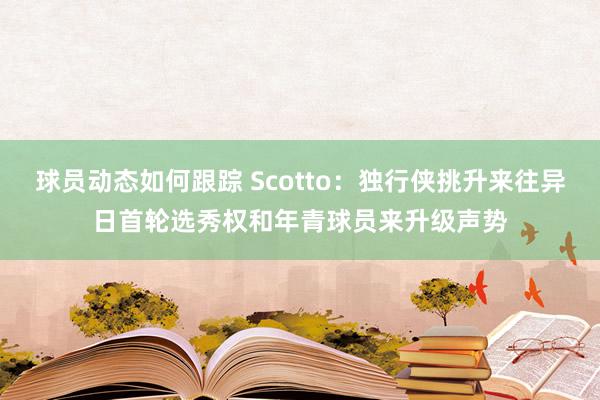 球员动态如何跟踪 Scotto：独行侠挑升来往异日首轮选秀权和年青球员来升级声势